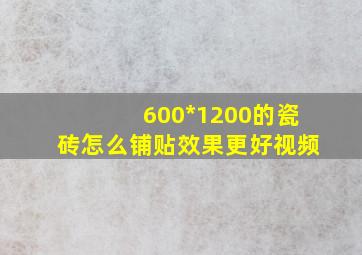 600*1200的瓷砖怎么铺贴效果更好视频